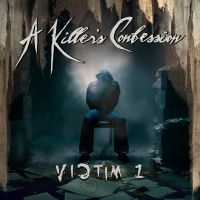 A Killer's Confession

VICTIM 1